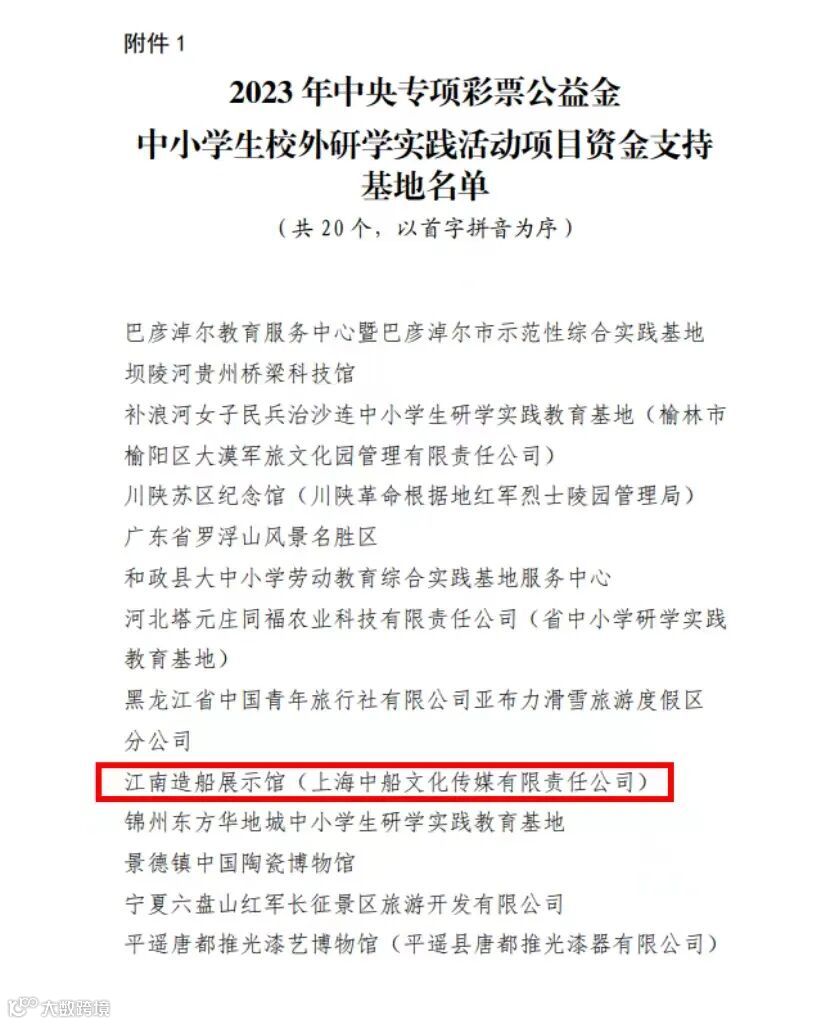 附件1

2023年中央专项彩票公益金
中小学生校外研学实践活动项目资金支持
基地名单

（共20个，以首字拼音为序）

巴彦淖尔教育服务中心暨巴彦淖尔市示范性综合实践基地
坝陵河贵州桥梁科技馆
补浪河女子民兵治沙连中小学生研学实践教育基地（榆林市榆阳区大漠军旅文化园管理有限责任公司）
川陕苏区纪念馆（川陕革命根据地红军烈士陵园管理局）
广东省罗浮山风景名胜区
和政县大中小学劳动教育综合实践基地服务中心
河北塔元庄同福农业科技有限责任公司（省中小学研学实践教育基地）
黑龙江省中国青年旅行社有限公司亚布力滑雪旅游度假区分公司
江南造船展示馆（上海中船文化传媒有限责任公司）
锦州东方华地城中小学生研学实践教育基地
景德镇中国陶瓷博物馆
宁夏六盘山红军长征景区旅游开发有限公司
平遥唐都推光漆艺博物馆（平遥县唐都推光漆器有限公司）

大数跨境